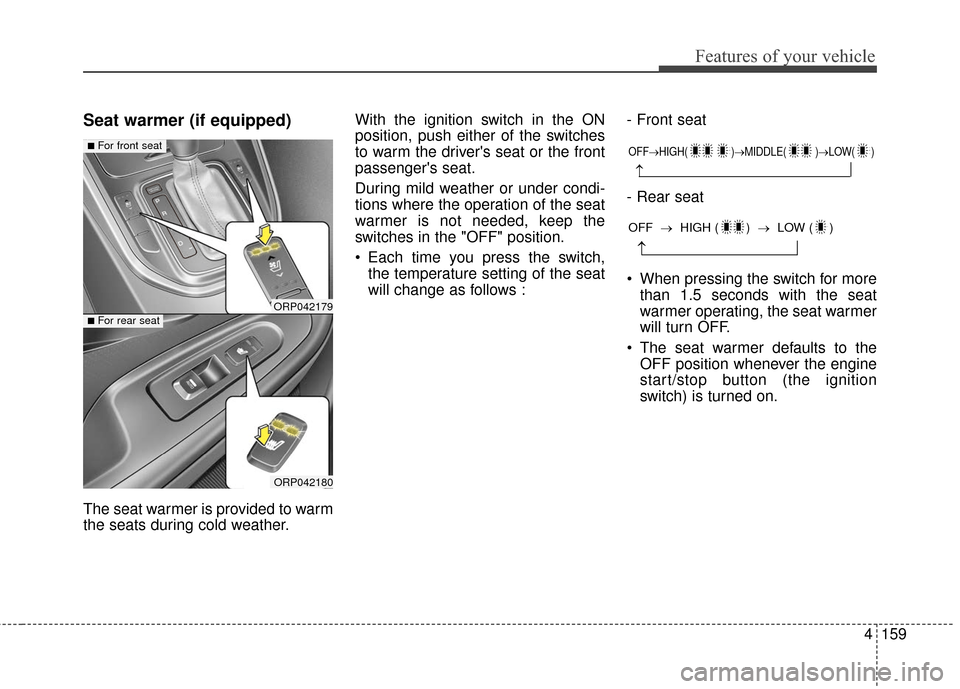 Features of your vehicle

Seat warmer (if equipped)

■ For front seat

ORP042179

■ For rear seat

ORP042180

The seat warmer is provided to warm the seats during cold weather.

With the ignition switch in the ON position, push either of the switches to warm the driver's seat or the front passenger's seat.

During mild weather or under conditions where the operation of the seat warmer is not needed, keep the switches in the "OFF" position.

• Each time you press the switch, the temperature setting of the seat will change as follows :

- Front seat

OFF→HIGH( )→MIDDLE( )→LOW( )

- Rear seat

OFF → HIGH ( ) → LOW ( )

• When pressing the switch for more than 1.5 seconds with the seat warmer operating, the seat warmer will turn OFF.

• The seat warmer defaults to the OFF position whenever the engine start/stop button (the ignition switch) is turned on.

4 159

carmanualsonline.info